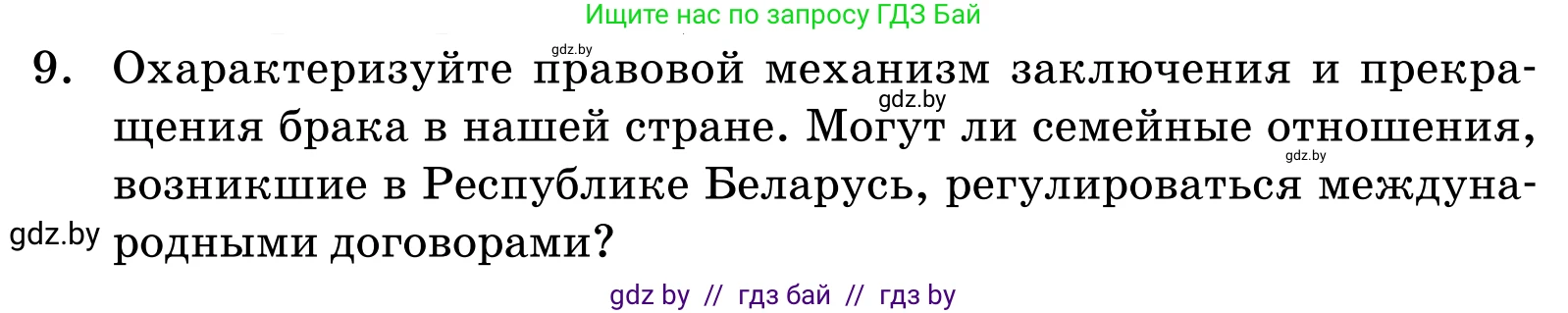 Ищите нас по запросу ГДЗ Бай

gdz.by

9. Охарактеризуйте правовой механизм заключения и прекращения брака в нашей стране. Могут ли семейные отношения, возникшие в Республике Беларусь, регулироваться международными договорами?

gdz.by

gdz.by

gdz.by

gdz by // гдз бай // гдз by